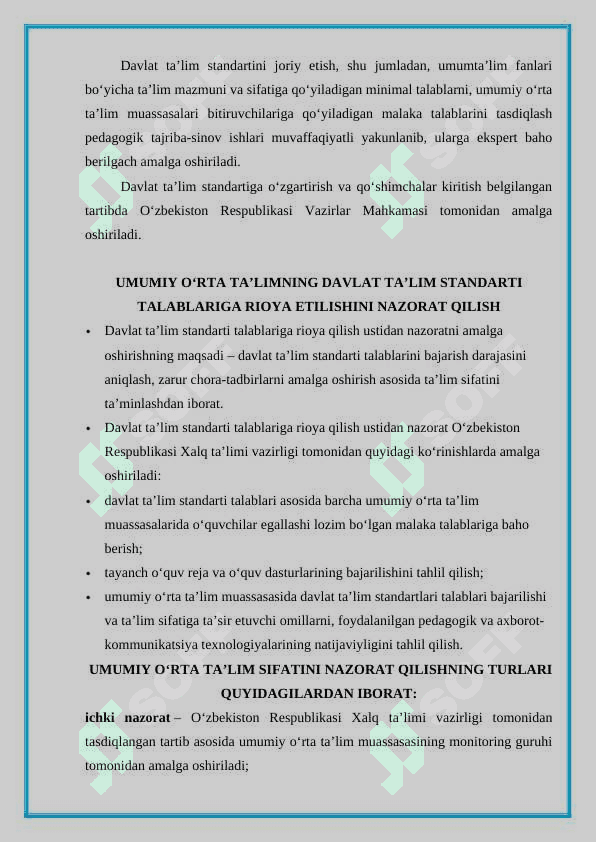 Davlat ta’lim standartini joriy etish, shu jumladan, umumta’lim fanlari bo‘yicha ta’lim mazmuni va sifatiga qo‘yiladigan minimal talablarni, umumiy o‘rta ta’lim muassasalari bitiruvchilariga qo‘yiladigan malaka talablarini tasdiqlash pedagogik tajriba-sinov ishlari muvaffaqiyatli yakunlanib, ularga ekspert baho berilgach amalga oshiriladi.

Davlat ta’lim standartiga o‘zgartirish va qo‘shimchalar kiritish belgilangan tartibda O‘zbekiston Respublikasi Vazirlar Mahkamasi tomonidan amalga oshiriladi.

UMUMIY O‘RTA TA’LIMNING DAVLAT TA’LIM STANDARTI TALABLARIGA RIOYA ETILISHINI NAZORAT QILISH

• Davlat ta’lim standarti talablariga rioya qilish ustidan nazoratni amalga oshirishning maqsadi – davlat ta’lim standarti talablarini bajarish darajasini aniqlash, zarur chora-tadbirlarni amalga oshirish asosida ta’lim sifatini ta’minlashdan iborat.
• Davlat ta’lim standarti talablariga rioya qilish ustidan nazorat O‘zbekiston Respublikasi Xalq ta’limi vazirligi tomonidan quyidagi ko‘rinishlarda amalga oshiriladi:
• davlat ta’lim standarti talablari asosida barcha umumiy o‘rta ta’lim muassasalarida o‘quvchilar egallashi lozim bo‘lgan malaka talablariga baho berish;
• tayanch o‘quv reja va o‘quv dasturlarining bajarilishini tahlil qilish;
• umumiy o‘rta ta’lim muassasasida davlat ta’lim standartlari talablari bajarilishi va ta’lim sifatiga ta’sir etuvchi omillarni, foydalanilgan pedagogik va axborot-kommunikatsiya texnologiyalarining natijaviyligini tahlil qilish.

UMUMIY O‘RTA TA’LIM SIFATINI NAZORAT QILISHNING TURLARI QUYIDAGILARDAN IBORAT:

ichki nazorat – O‘zbekiston Respublikasi Xalq ta’limi vazirligi tomonidan tasdiqlangan tartib asosida umumiy o‘rta ta’lim muassasasining monitoring guruhi tomonidan amalga oshiriladi;